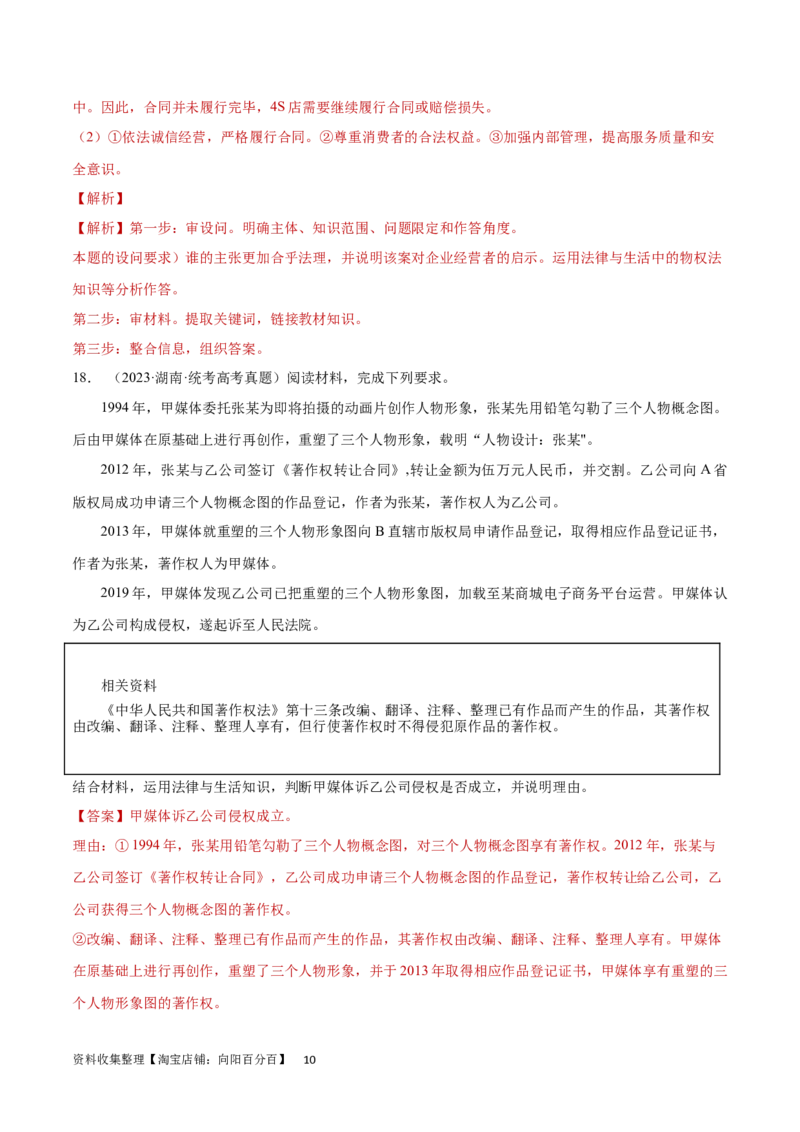 中。因此，合同并未履行完毕，4S 店需要继续履行合同或赔偿损失。

（2）①依法诚信经营，严格履行合同。②尊重消费者的合法权益。③加强内部管理，提高服务质量和安全意识。

【解析】

【解析】第一步：审设问。明确主体、知识范围、问题限定和作答角度。

本题的设问要求）谁的主张更加合乎法理，并说明该案对企业经营者的启示。运用法律与生活中的物权法知识等分析作答。

第二步：审材料。提取关键词，链接教材知识。

第三步：整合信息，组织答案。

18. （2023·湖南·统考高考真题）阅读材料，完成下列要求。

1994 年，甲媒体委托张某为即将拍摄的动画片创作人物形象，张某先用铅笔勾勒了三个人物概念图。后由甲媒体在原基础上进行再创作，重塑了三个人物形象，载明“人物设计：张某"。

2012 年，张某与乙公司签订《著作权转让合同》,转让金额为伍万元人民币，并交割。乙公司向 A 省版权局成功申请三个人物概念图的作品登记，作者为张某，著作权人为乙公司。

2013 年，甲媒体就重塑的三个人物形象图向 B 直辖市版权局申请作品登记，取得相应作品登记证书，作者为张某，著作权人为甲媒体。

2019 年，甲媒体发现乙公司已把重塑的三个人物形象图，加载至某商城电子商务平台运营。甲媒体认为乙公司构成侵权，遂起诉至人民法院。

相关资料

《中华人民共和国著作权法》第十三条改编、翻译、注释、整理已有作品而产生的作品，其著作权由改编、翻译、注释、整理人享有，但行使著作权时不得侵犯原作品的著作权。

结合材料，运用法律与生活知识，判断甲媒体诉乙公司侵权是否成立，并说明理由。

【答案】甲媒体诉乙公司侵权成立。

理由：① 1994 年，张某用铅笔勾勒了三个人物概念图，对三个人物概念图享有著作权。2012 年，张某与乙公司签订《著作权转让合同》，乙公司成功申请三个人物概念图的作品登记，著作权转让给乙公司，乙公司获得三个人物概念图的著作权。

②改编、翻译、注释、整理已有作品而产生的作品，其著作权由改编、翻译、注释、整理人享有。甲媒体在原基础上进行再创作，重塑了三个人物形象，并于 2013 年取得相应作品登记证书，甲媒体享有重塑的三个人物形象图的著作权。

资料收集整理【淘宝店铺：向阳百分百】 10